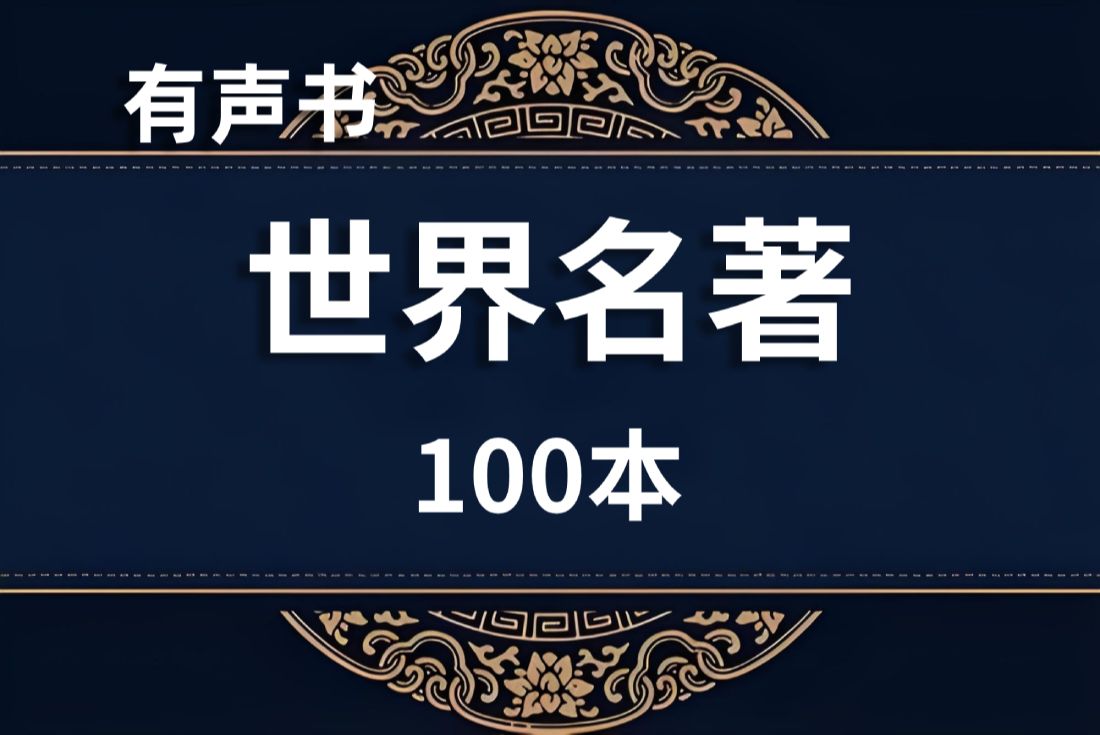 有声书

世界名著

100本